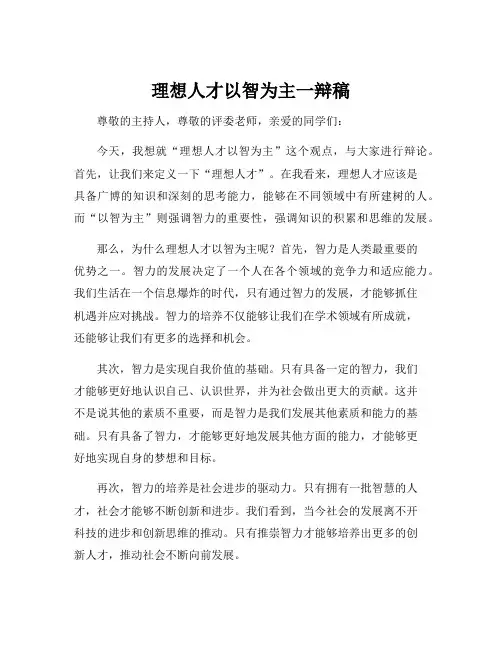 理想人才以智为主一辩稿

尊敬的主持人，尊敬的评委老师，亲爱的同学们：

今天，我想就“理想人才以智为主”这个观点，与大家进行辩论。首先，让我们来定义一下“理想人才”。在我看来，理想人才应该是具备广博的知识和深刻的思考能力，能够在不同领域中有所建树的人。而“以智为主”则强调智力的重要性，强调知识的积累和思维的发展。

那么，为什么理想人才以智为主呢？首先，智力是人类最重要的优势之一。智力的发展决定了一个人在各个领域的竞争力和适应能力。我们生活在一个信息爆炸的时代，只有通过智力的发展，才能够抓住机遇并应对挑战。智力的培养不仅能够让我们在学术领域有所成就，还能够让我们有更多的选择和机会。

其次，智力是实现自我价值的基础。只有具备一定的智力，我们才能够更好地认识自己、认识世界，并为社会做出更大的贡献。这并不是说其他的素质不重要，而是智力是我们发展其他素质和能力的基础。只有具备了智力，才能够更好地发展其他方面的能力，才能够更好地实现自身的梦想和目标。

再次，智力的培养是社会进步的驱动力。只有拥有一批智慧的人才，社会才能够不断创新和进步。我们看到，当今社会的发展离不开科技的进步和创新思维的推动。只有推崇智力才能够培养出更多的创新人才，推动社会不断向前发展。